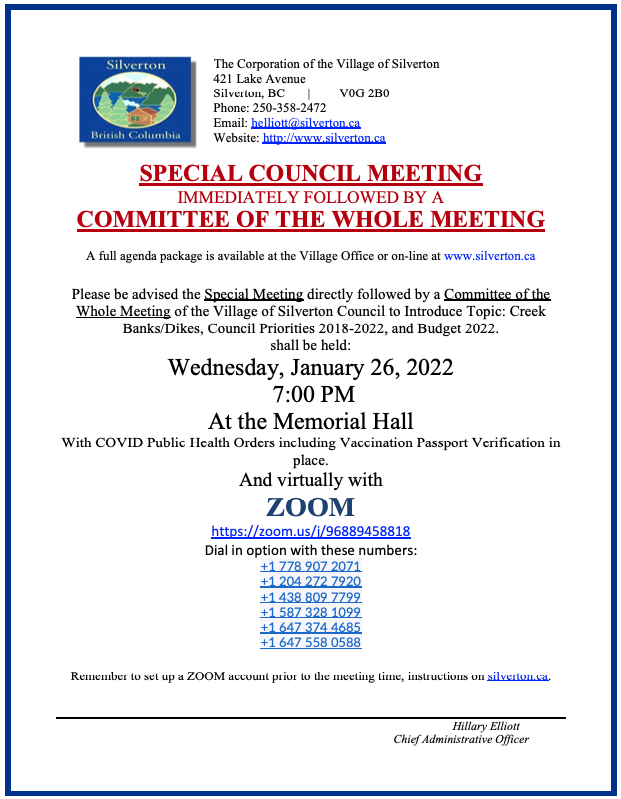 Silverton
British Columbia

The Corporation of the Village of Silverton
421 Lake Avenue
Silverton, BC | V0G 2B0
Phone: 250-358-2472
Email: helliott@silverton.ca
Website: http://www.silverton.ca

SPECIAL COUNCIL MEETING
IMMEDIATELY FOLLOWED BY A
COMMITTEE OF THE WHOLE MEETING

A full agenda package is available at the Village Office or on-line at www.silverton.ca

Please be advised the Special Meeting directly followed by a Committee of the Whole Meeting of the Village of Silverton Council to Introduce Topic: Creek Banks/Dikes, Council Priorities 2018-2022, and Budget 2022.
shall be held:

Wednesday, January 26, 2022
7:00 PM
At the Memorial Hall
With COVID Public Health Orders including Vaccination Passport Verification in place.
And virtually with
ZOOM
https://zoom.us/j/96889458818
Dial in option with these numbers:
+1 778 907 2071
+1 204 272 7920
+1 438 809 7799
+1 587 328 1099
+1 647 374 4685
+1 647 558 0588

Remember to set up a ZOOM account prior to the meeting time, instructions on silverton.ca.

Hillary Elliott
Chief Administrative Officer